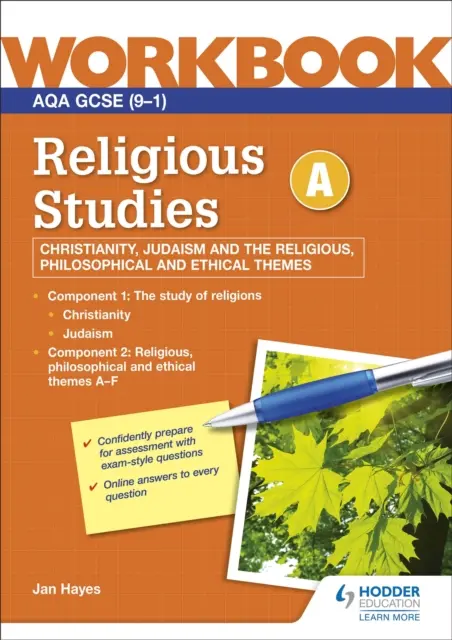 WORKBOOK

AQA GCSE (9–1)

Religious Studies

A

CHRISTIANITY, JUDAISM AND THE RELIGIOUS, PHILOSOPHICAL AND ETHICAL THEMES

• Component 1: The study of religions
• Christianity
• Judaism
• Component 2: Religious, philosophical and ethical themes A–F

✔ Confidently prepare for assessment with exam-style questions

✔ Online answers to every question

Jan Hayes

HODDER EDUCATION
LEARN MORE